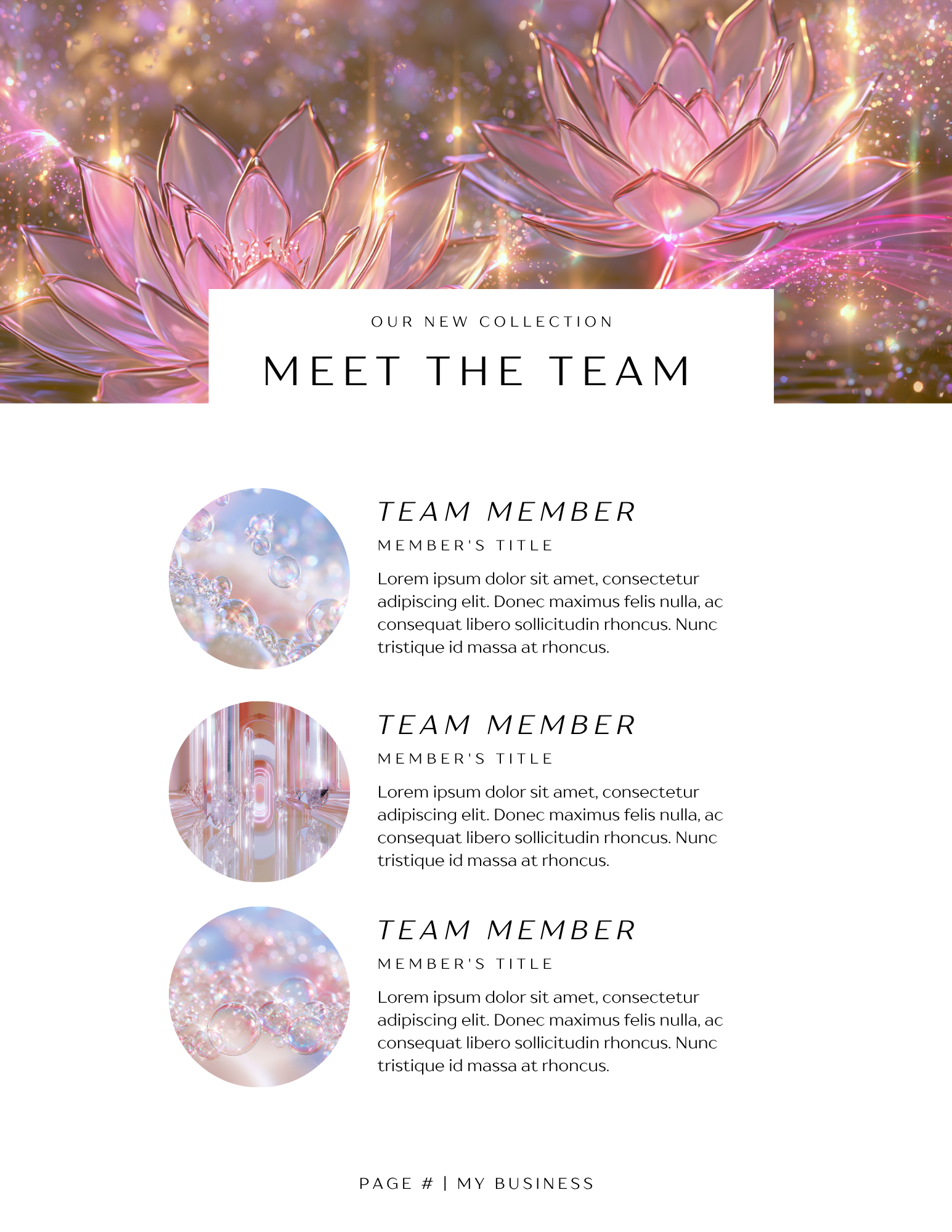 OUR NEW COLLECTION

MEET THE TEAM

TEAM MEMBER

MEMBER'S TITLE

Lorem ipsum dolor sit amet, consectetur adipiscing elit. Donec maximus felis nulla, ac consequat libero sollicitudin rhoncus. Nunc tristique id massa at rhoncus.

TEAM MEMBER

MEMBER'S TITLE

Lorem ipsum dolor sit amet, consectetur adipiscing elit. Donec maximus felis nulla, ac consequat libero sollicitudin rhoncus. Nunc tristique id massa at rhoncus.

TEAM MEMBER

MEMBER'S TITLE

Lorem ipsum dolor sit amet, consectetur adipiscing elit. Donec maximus felis nulla, ac consequat libero sollicitudin rhoncus. Nunc tristique id massa at rhoncus.

PAGE # | MY BUSINESS